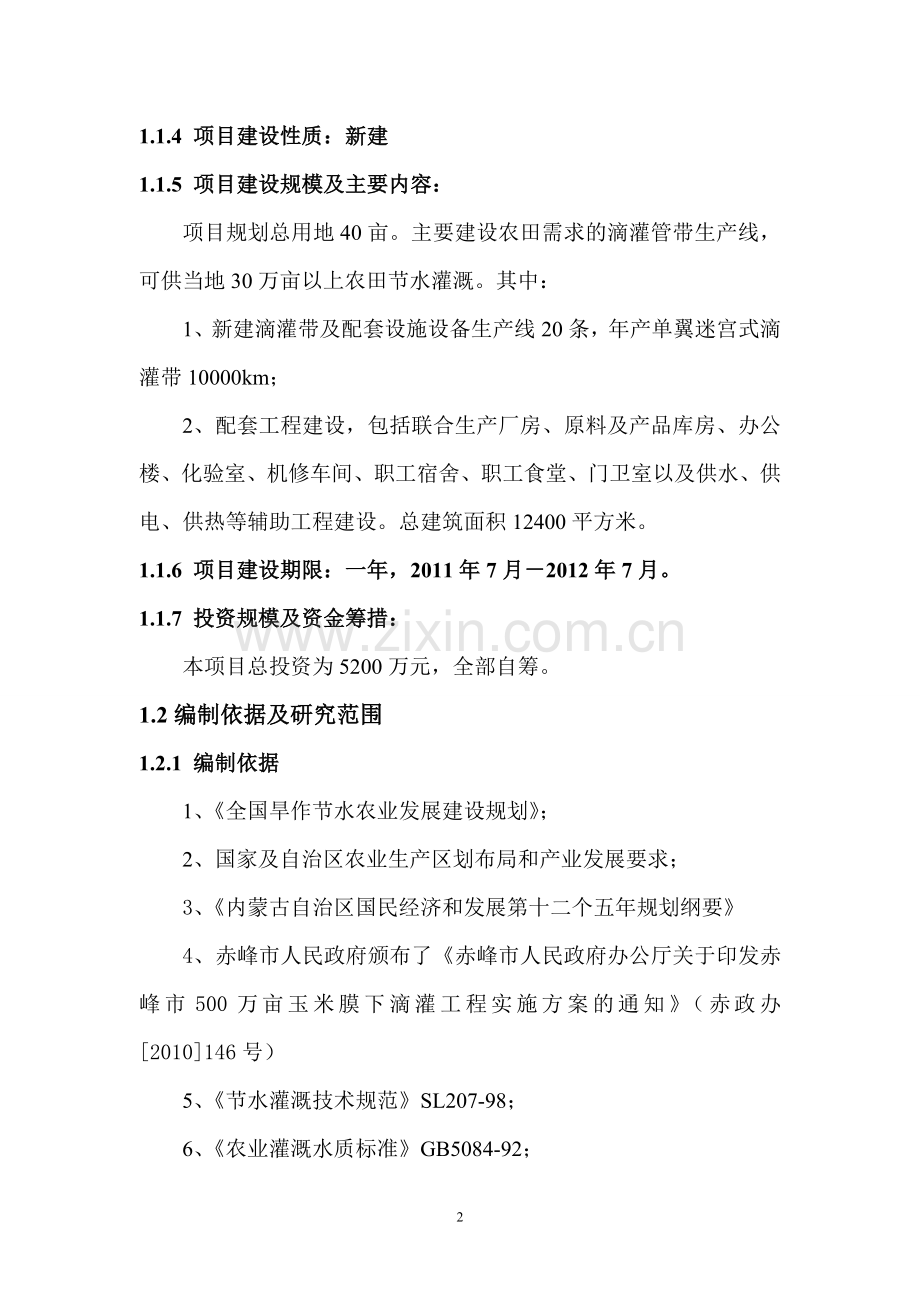 1.1.4 项目建设性质：新建

1.1.5 项目建设规模及主要内容：

项目规划总用地 40 亩。主要建设农田需求的滴灌管带生产线，可供当地 30 万亩以上农田节水灌溉。其中：

1、新建滴灌带及配套设施设备生产线 20 条，年产单翼迷宫式滴灌带 10000km；

2、配套工程建设，包括联合生产厂房、原料及产品库房、办公楼、化验室、机修车间、职工宿舍、职工食堂、门卫室以及供水、供电、供热等辅助工程建设。总建筑面积 12400 平方米。

1.1.6 项目建设期限：一年，2011 年 7 月－2012 年 7 月。

1.1.7 投资规模及资金筹措：

本项目总投资为 5200 万元，全部自筹。

www.zixin.com.cn

1.2 编制依据及研究范围

1.2.1 编制依据

1、《全国旱作节水农业发展建设规划》；

2、国家及自治区农业生产区划布局和产业发展要求；

3、《内蒙古自治区国民经济和发展第十二个五年规划纲要》

4、赤峰市人民政府颁布了《赤峰市人民政府办公厅关于印发赤峰市 500 万亩玉米膜下滴灌工程实施方案的通知》（赤政办[2010]146 号）

5、《节水灌溉技术规范》SL207-98；

6、《农业灌溉水质标准》GB5084-92；

2